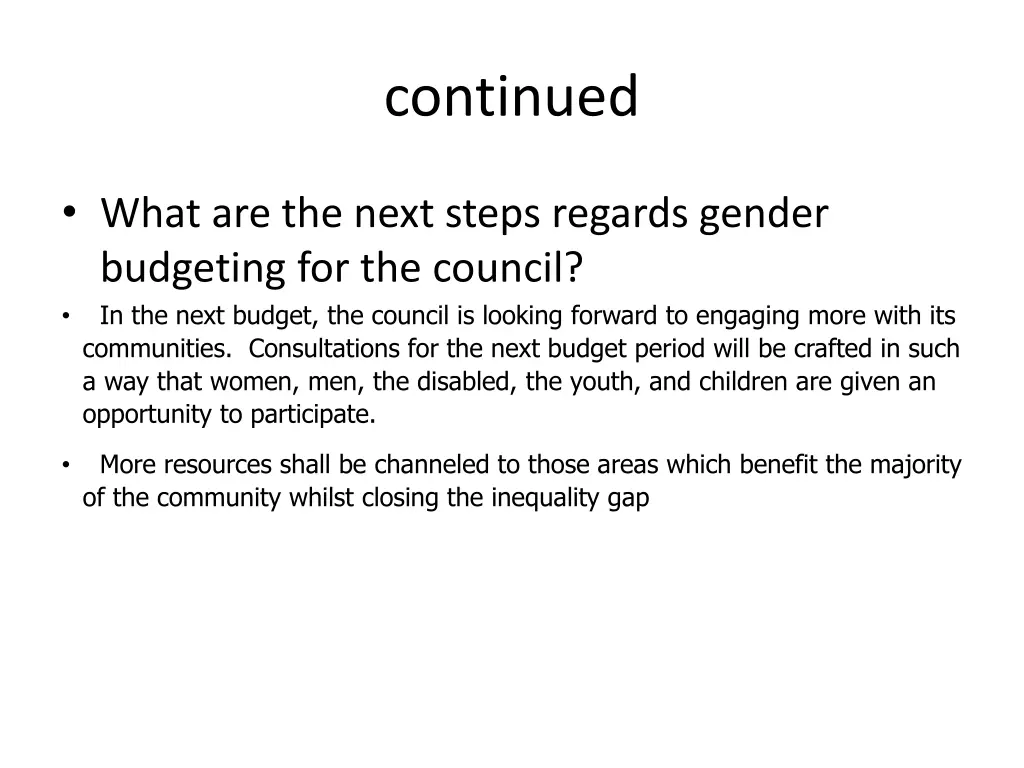 continued

• What are the next steps regards gender budgeting for the council?

• In the next budget, the council is looking forward to engaging more with its communities. Consultations for the next budget period will be crafted in such a way that women, men, the disabled, the youth, and children are given an opportunity to participate.

• More resources shall be channeled to those areas which benefit the majority of the community whilst closing the inequality gap